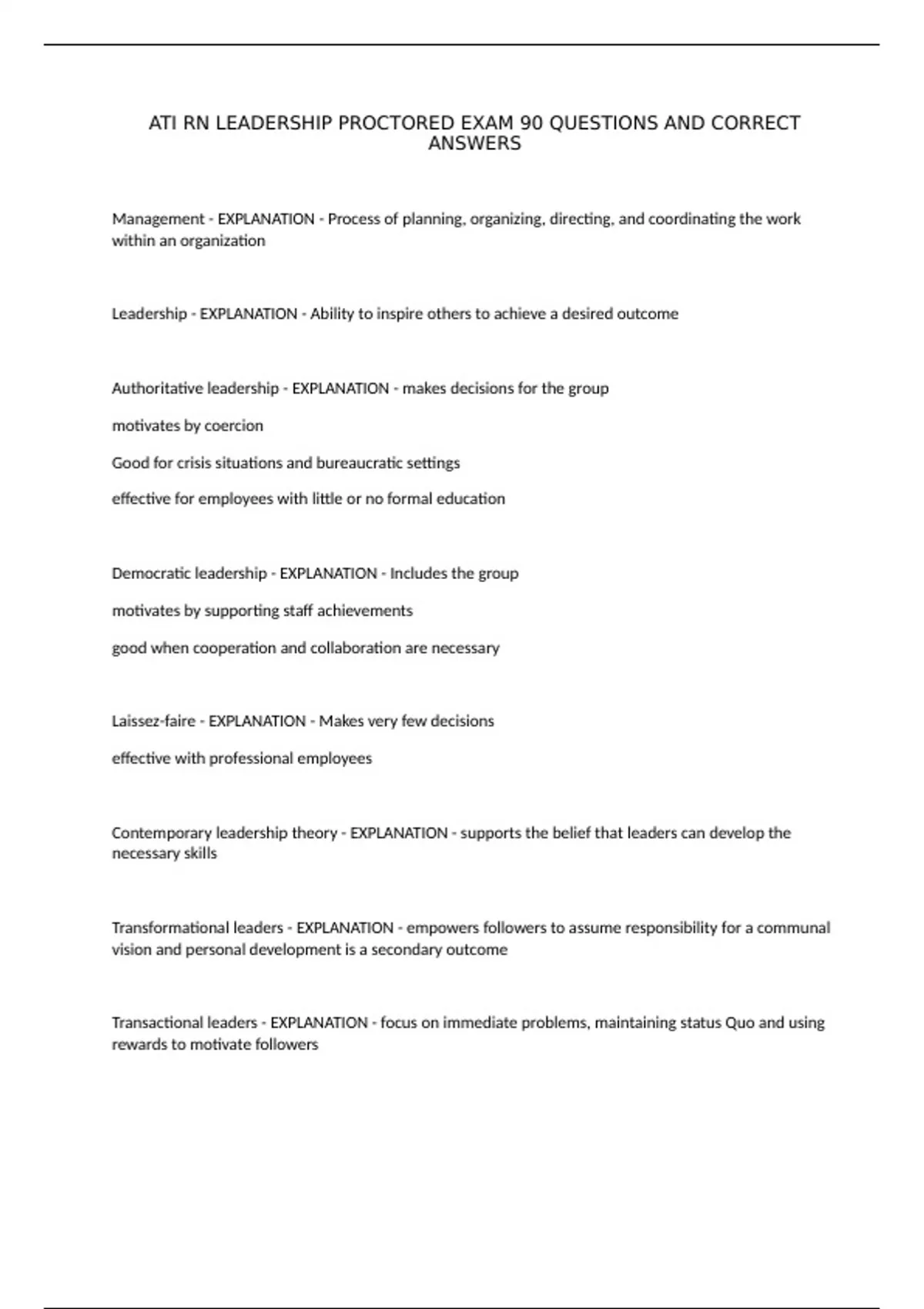 ATI RN LEADERSHIP PROCTORED EXAM 90 QUESTIONS AND CORRECT ANSWERS

Management - EXPLANATION - Process of planning, organizing, directing, and coordinating the work within an organization

Leadership - EXPLANATION - Ability to inspire others to achieve a desired outcome

Authoritative leadership - EXPLANATION - makes decisions for the group

motivates by coercion

Good for crisis situations and bureaucratic settings

effective for employees with little or no formal education

Democratic leadership - EXPLANATION - Includes the group

motivates by supporting staff achievements

good when cooperation and collaboration are necessary

Laissez-faire - EXPLANATION - Makes very few decisions

effective with professional employees

Contemporary leadership theory - EXPLANATION - supports the belief that leaders can develop the necessary skills

Transformational leaders - EXPLANATION - empowers followers to assume responsibility for a communal vision and personal development is a secondary outcome

Transactional leaders - EXPLANATION - focus on immediate problems, maintaining status Quo and using rewards to motivate followers